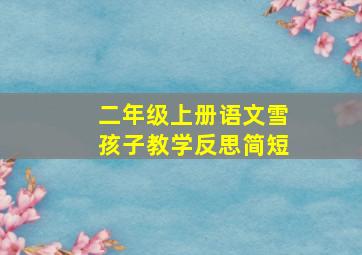 二年级上册语文雪孩子教学反思简短